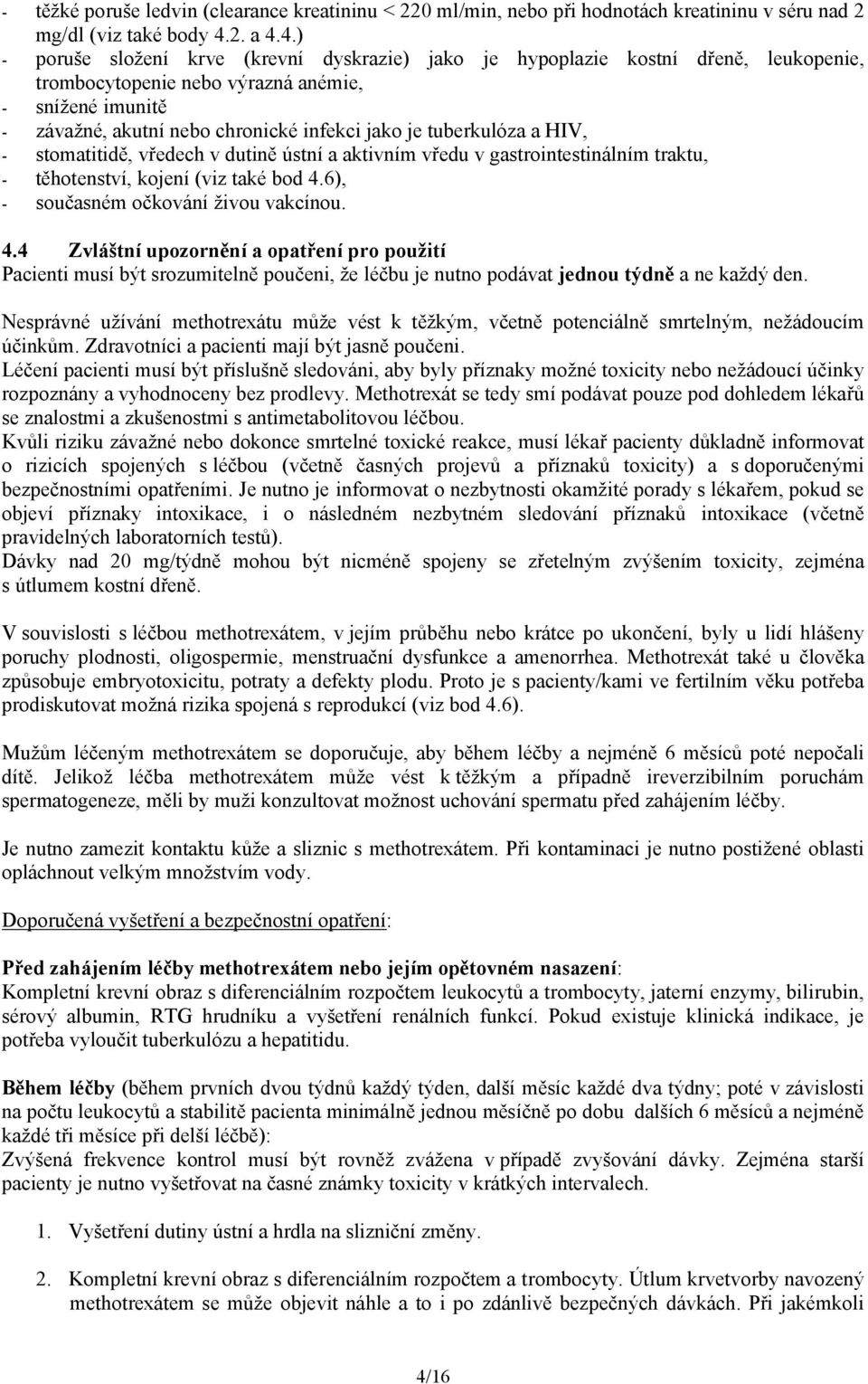 - těžké poruše ledvin (clearance kreatininu < 220 ml/min, nebo při hodnotách kreatininu v séru nad 2 mg/dl (viz také body 4.2. a 4.4.)
- poruše složení krve (krevní dyskrazie) jako je hypoplazie kostní dřeně, leukopenie, trombocytopenie nebo výrazná anémie,
- snížené imunitě
- závažné, akutní nebo chronické infekci jako je tuberkulóza a HIV,
- stomatitidě, vředech v dutině ústní a aktivním vředu v gastrointestinálním traktu,
- těhotenství, kojení (viz také bod 4.6),
- současném očkování živou vakcínou.

4.4 Zvláštní upozornění a opatření pro použití
Pacienti musí být srozumitelně poučeni, že léčbu je nutno podávat jednou týdně a ne každý den.

Nesprávné užívání methotrexátu může vést k těžkým, včetně potenciálně smrtelným, nežádoucím účinkům. Zdravotníci a pacienti mají být jasně poučeni.
Léčení pacienti musí být příslušně sledováni, aby byly příznaky možné toxicity nebo nežádoucí účinky rozpoznány a vyhodnoceny bez prodlevy. Methotrexát se tedy smí podávat pouze pod dohledem lékařů se znalostmi a zkušenostmi s antimetabolitovou léčbou.
Kvůli riziku závažné nebo dokonce smrtelné toxické reakce, musí lékař pacienty důkladně informovat o rizicích spojených s léčbou (včetně časných projevů a příznaků toxicity) a s doporučenými bezpečnostními opatřeními. Je nutno je informovat o nezbytnosti okamžité porady s lékařem, pokud se objeví příznaky intoxikace, i o následném nezbytném sledování příznaků intoxikace (včetně pravidelných laboratorních testů).
Dávky nad 20 mg/týdně mohou být nicméně spojeny se zřetelným zvýšením toxicity, zejména s útlumem kostní dřeně.

V souvislosti s léčbou methotrexátem, v jejím průběhu nebo krátce po ukončení, byly u lidí hlášeny poruchy plodnosti, oligospermie, menstruační dysfunkce a amenorrhea. Methotrexát také u člověka způsobuje embryotoxicitu, potraty a defekty plodu. Proto je s pacienty/kami ve fertilním věku potřeba prodiskutovat možná rizika spojená s reprodukcí (viz bod 4.6).

Mužům léčeným methotrexátem se doporučuje, aby během léčby a nejméně 6 měsíců poté nepočali dítě. Jelikož léčba methotrexátem může vést k těžkým a případně ireverzibilním poruchám spermatogeneze, měli by muži konzultovat možnost uchování spermatu před zahájením léčby.

Je nutno zamezit kontaktu kůže a sliznic s methotrexátem. Při kontaminaci je nutno postižené oblasti opláchnout velkým množstvím vody.

Doporučená vyšetření a bezpečnostní opatření:

Před zahájením léčby methotrexátem nebo jejím opětovném nasazení:
Kompletní krevní obraz s diferenciálním rozpočtem leukocytů a trombocyty, jaterní enzymy, bilirubin, sérový albumin, RTG hrudníku a vyšetření renálních funkcí. Pokud existuje klinická indikace, je potřeba vyloučit tuberkulózu a hepatitidu.

Během léčby (během prvních dvou týdnů každý týden, další měsíc každé dva týdny; poté v závislosti na počtu leukocytů a stabilitě pacienta minimálně jednou měsíčně po dobu dalších 6 měsíců a nejméně každé tři měsíce při delší léčbě):
Zvýšená frekvence kontrol musí být rovněž zvážena v případě zvyšování dávky. Zejména starší pacienty je nutno vyšetřovat na časné známky toxicity v krátkých intervalech.

1. Vyšetření dutiny ústní a hrdla na slizniční změny.

2. Kompletní krevní obraz s diferenciálním rozpočtem a trombocyty. Útlum krvetvorby navozený methotrexátem se může objevit náhle a to i po zdánlivě bezpečných dávkách. Při jakémkoli

4/16